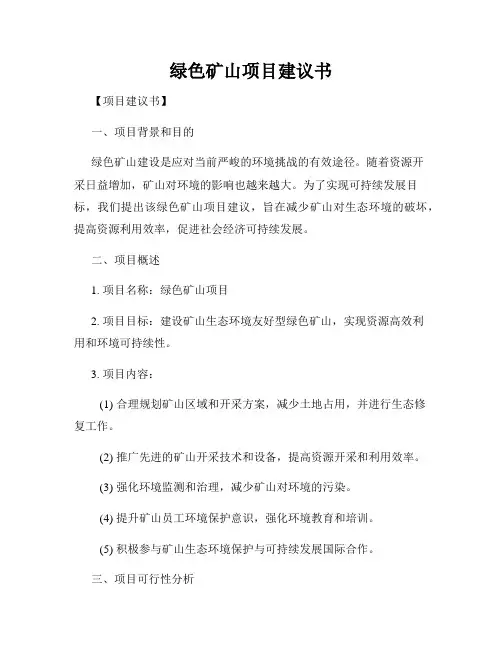 绿色矿山项目建议书

【项目建议书】

一、项目背景和目的

绿色矿山建设是应对当前严峻的环境挑战的有效途径。随着资源开采日益增加，矿山对环境的影响也越来越大。为了实现可持续发展目标，我们提出该绿色矿山项目建议，旨在减少矿山对生态环境的破坏，提高资源利用效率，促进社会经济可持续发展。

二、项目概述

1. 项目名称：绿色矿山项目

2. 项目目标：建设矿山生态环境友好型绿色矿山，实现资源高效利用和环境可持续性。

3. 项目内容：

(1) 合理规划矿山区域和开采方案，减少土地占用，并进行生态修复工作。

(2) 推广先进的矿山开采技术和设备，提高资源开采和利用效率。

(3) 强化环境监测和治理，减少矿山对环境的污染。

(4) 提升矿山员工环境保护意识，强化环境教育和培训。

(5) 积极参与矿山生态环境保护与可持续发展国际合作。

三、项目可行性分析